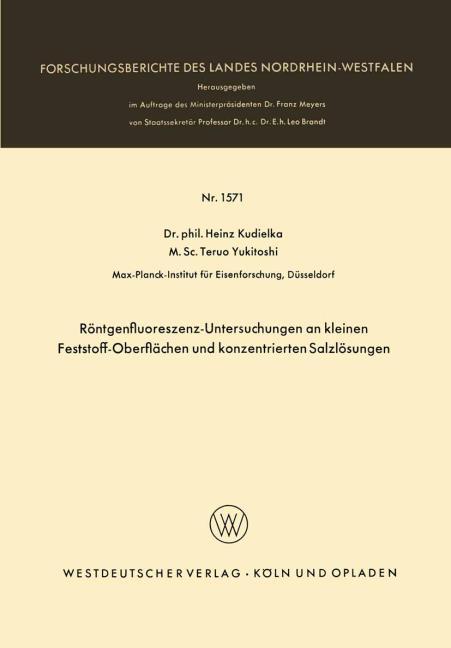 FORSCHUNGSBERICHTE DES LANDES NORDRHEIN-WESTFALEN

Herausgegeben

im Auftrage des Ministerpräsidenten Dr. Franz Meyers

von Staatssekretär Professor Dr. h. c. Dr. E. h. Leo Brandt

Nr. 1571

Dr. phil. Heinz Kudielka

M. Sc. Teruo Yukitoshi

Max-Planck-Institut für Eisenforschung, Düsseldorf

Röntgenfluoreszenz-Untersuchungen an kleinen Feststoff-Oberflächen und konzentrierten Salzlösungen

WESTDEUTSCHER VERLAG · KÖLN UND OPLADEN